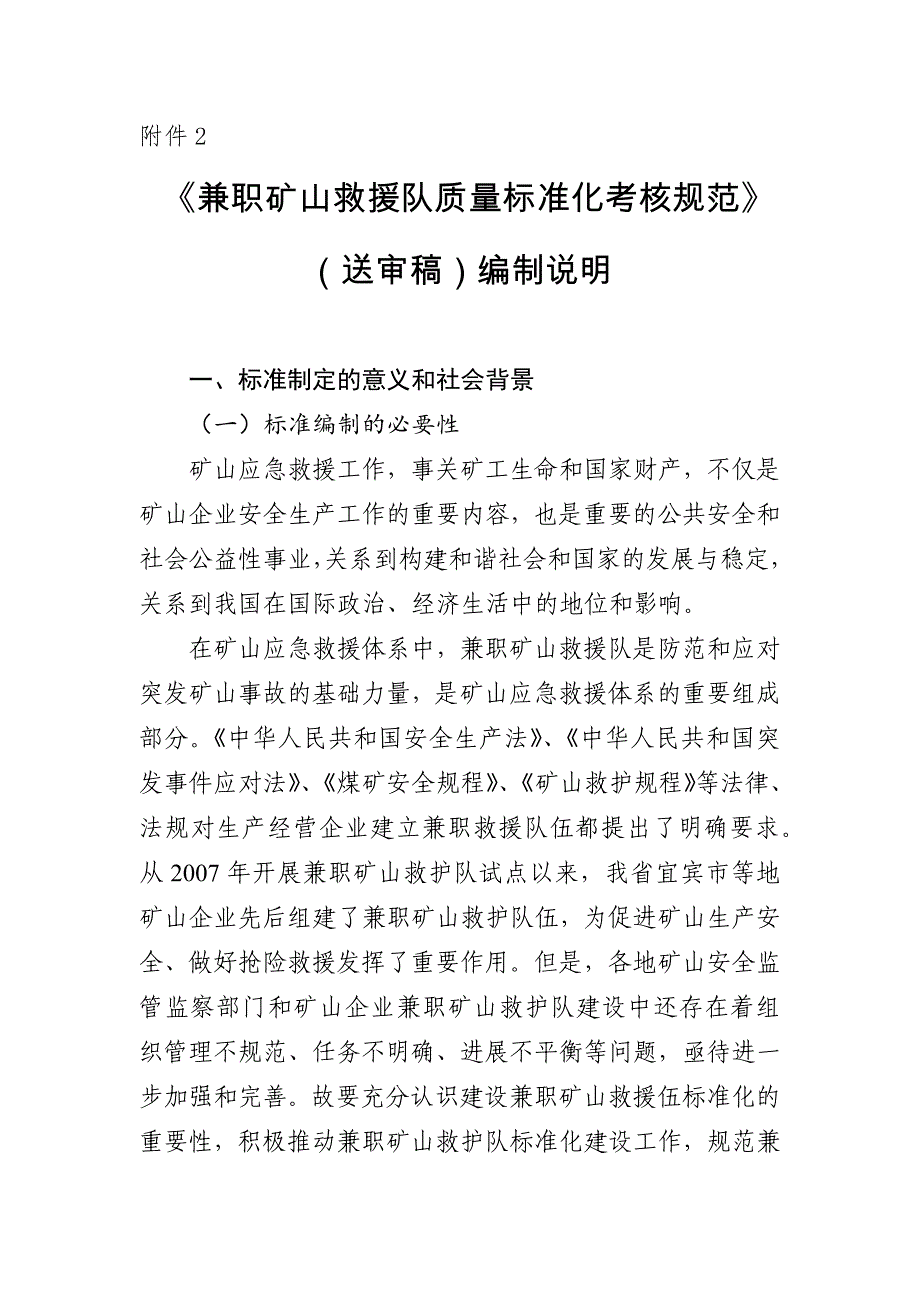 附件 2

《兼职矿山救援队质量标准化考核规范》

（送审稿）编制说明

一、标准制定的意义和社会背景

（一）标准编制的必要性

矿山应急救援工作，事关矿工生命和国家财产，不仅是矿山企业安全生产工作的重要内容，也是重要的公共安全和社会公益性事业，关系到构建和谐社会和国家的发展与稳定，关系到我国在国际政治、经济生活中的地位和影响。

在矿山应急救援体系中，兼职矿山救援队是防范和应对突发矿山事故的基础力量，是矿山应急救援体系的重要组成部分。《中华人民共和国安全生产法》、《中华人民共和国突发事件应对法》、《煤矿安全规程》、《矿山救护规程》等法律、法规对生产经营企业建立兼职救援队伍都提出了明确要求。从 2007 年开展兼职矿山救护队试点以来，我省宜宾市等地矿山企业先后组建了兼职矿山救护队伍，为促进矿山生产安全、做好抢险救援发挥了重要作用。但是，各地矿山安全监管监察部门和矿山企业兼职矿山救护队建设中还存在着组织管理不规范、任务不明确、进展不平衡等问题，亟待进一步加强和完善。故要充分认识建设兼职矿山救援伍标准化的重要性，积极推动兼职矿山救护队标准化建设工作，规范兼